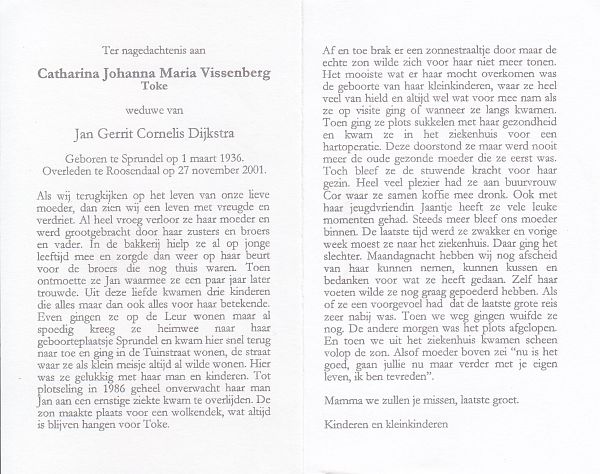 Ter nagedachtenis aan

Catharina Johanna Maria Vissenberg
Toke

weduwe van

Jan Gerrit Cornelis Dijkstra

Geboren te Sprundel op 1 maart 1936.
Overleden te Roosendaal op 27 november 2001.

Als wij terugkijken op het leven van onze lieve moeder, dan zien wij een leven met vreugde en verdriet. Al heel vroeg verloor ze haar moeder en werd grootgebracht door haar zusters en broers en vader. In de bakkerij hielp ze al op jonge leeftijd mee en zorgde dan weer op haar beurt voor de broers die nog thuis waren. Toen ontmoette ze Jan waarmee ze een paar jaar later trouwde. Uit deze liefde kwamen drie kinderen die alles maar dan ook alles voor haar betekende. Even gingen ze op de Leur wonen maar al spoedig kreeg ze heimwee naar haar geboorteplaatsje Sprundel en kwam hier snel terug naar toe en ging in de Tuinstraat wonen, de straat waar ze als klein meisje altijd al wilde wonen. Hier was ze gelukkig met haar man en kinderen. Tot plotseling in 1986 geheel onverwacht haar man Jan aan een ernstige ziekte kwam te overlijden. De zon maakte plaats voor een wolkendek, wat altijd is blijven hangen voor Toke.

Af en toe brak er een zonnestraaltje door maar de echte zon wilde zich voor haar niet meer tonen. Het mooiste wat er haar mocht overkomen was de geboorte van haar kleinkinderen, waar ze heel veel van hield en altijd wel wat voor mee nam als ze op visite ging of wanneer ze langs kwamen. Toen ging ze plots sukkelen met haar gezondheid en kwam ze in het ziekenhuis voor een hartoperatie. Deze doorstond ze maar werd nooit meer de oude gezonde moeder die ze eerst was. Toch bleef ze de stuwende kracht voor haar gezin. Heel veel plezier had ze aan buurvrouw Cor waar ze samen koffie mee dronk. Ook met haar jeugdvriendin Jaantje heeft ze vele leuke momenten gehad. Steeds meer bleef ons moeder binnen. De laatste tijd werd ze zwakker en vorige week moest ze naar het ziekenhuis. Daar ging het slechter. Maandagnacht hebben wij nog afscheid van haar kunnen nemen, kunnen kussen en bedanken voor wat ze heeft gedaan. Zelf haar voeten wilde ze nog graag gepoederd hebben. Als of ze een voorgevoel had dat de laatste grote reis zeer nabij was. Toen we weg gingen wuifde ze nog. De andere morgen was het plots afgelopen. En toen we uit het ziekenhuis kwamen scheen volop de zon. Alsof moeder boven zei "nu is het goed, gaan jullie nu maar verder met je eigen leven, ik ben tevreden".

Mamma we zullen je missen, laatste groet.

Kinderen en kleinkinderen